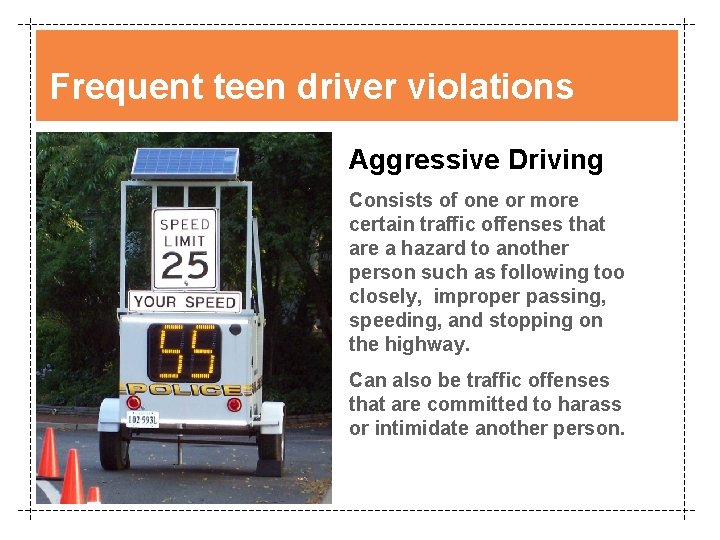 Frequent teen driver violations

SPEED
LIMIT
25

YOUR SPEED

55

POLICE

Aggressive Driving

Consists of one or more certain traffic offenses that are a hazard to another person such as following too closely,  improper passing, speeding, and stopping on the highway.

Can also be traffic offenses that are committed to harass or intimidate another person.